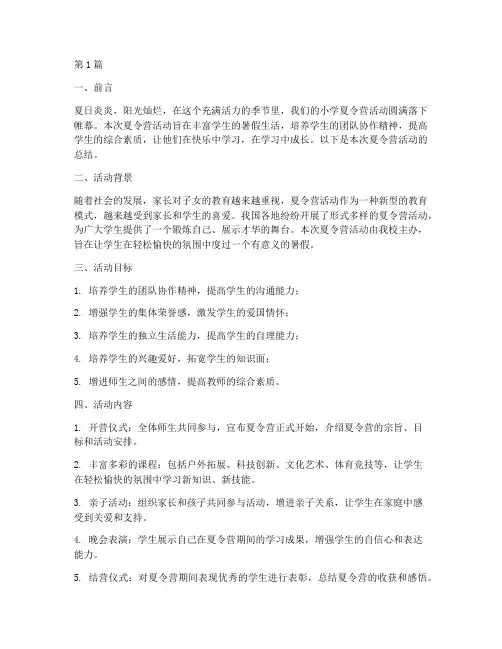 第1篇

一、前言

夏日炎炎，阳光灿烂，在这个充满活力的季节里，我们的小学夏令营活动圆满落下帷幕。本次夏令营活动旨在丰富学生的暑假生活，培养学生的团队协作精神，提高学生的综合素质，让他们在快乐中学习，在学习中成长。以下是本次夏令营活动的总结。

二、活动背景

随着社会的发展，家长对子女的教育越来越重视，夏令营活动作为一种新型的教育模式，越来越受到家长和学生的喜爱。我国各地纷纷开展了形式多样的夏令营活动，为广大学生提供了一个锻炼自己、展示才华的舞台。本次夏令营活动由我校主办，旨在让学生在轻松愉快的氛围中度过一个有意义的暑假。

三、活动目标

1. 培养学生的团队协作精神，提高学生的沟通能力；

2. 增强学生的集体荣誉感，激发学生的爱国情怀；

3. 培养学生的独立生活能力，提高学生的自理能力；

4. 培养学生的兴趣爱好，拓宽学生的知识面；

5. 增进师生之间的感情，提高教师的综合素质。

四、活动内容

1. 开营仪式：全体师生共同参与，宣布夏令营正式开始，介绍夏令营的宗旨、目标和活动安排。

2. 丰富多彩的课程：包括户外拓展、科技创新、文化艺术、体育竞技等，让学生在轻松愉快的氛围中学习新知识、新技能。

3. 亲子活动：组织家长和孩子共同参与活动，增进亲子关系，让学生在家庭中感受到关爱和支持。

4. 晚会表演：学生展示自己在夏令营期间的学习成果，增强学生的自信心和表达能力。

5. 结营仪式：对夏令营期间表现优秀的学生进行表彰，总结夏令营的收获和感悟。